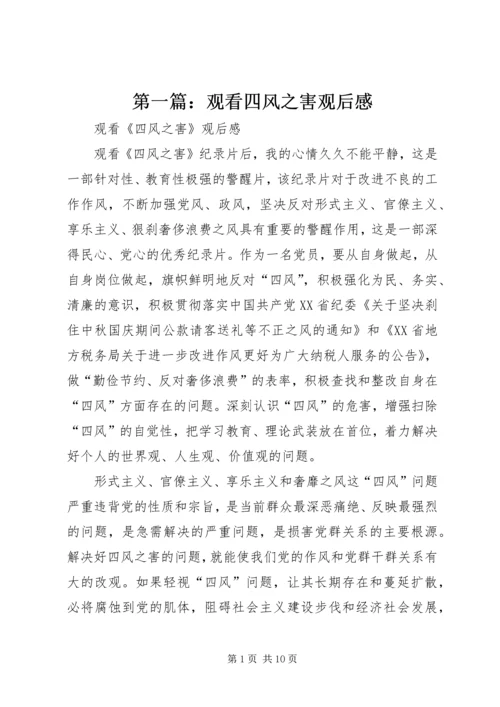 第一篇：观看四风之害观后感

观看《四风之害》观后感

观看《四风之害》纪录片后，我的心情久久不能平静，这是一部针对性、教育性极强的警醒片，该纪录片对于改进不良的工作作风，不断加强党风、政风，坚决反对形式主义、官僚主义、享乐主义、狠刹奢侈浪费之风具有重要的警醒作用，这是一部深得民心、党心的优秀纪录片。作为一名党员，要从自身做起，从自身岗位做起，旗帜鲜明地反对“四风”，积极强化为民、务实、清廉的意识，积极贯彻落实中国共产党XX省纪委《关于坚决刹住中秋国庆期间公款请客送礼等不正之风的通知》和《XX省地方税务局关于进一步改进作风更好为广大纳税人服务的公告》，做“勤俭节约、反对奢侈浪费”的表率，积极查找和整改自身在“四风”方面存在的问题。深刻认识“四风”的危害，增强扫除“四风”的自觉性，把学习教育、理论武装放在首位，着力解决好个人的世界观、人生观、价值观的问题。

形式主义、官僚主义、享乐主义和奢靡之风这“四风”问题严重违背党的性质和宗旨，是当前群众最深恶痛绝、反映最强烈的问题，是急需解决的严重问题，是损害党群关系的主要根源。解决好四风之害的问题，就能使我们党的作风和党群干群关系有大的改观。如果轻视“四风”问题，让其长期存在和蔓延扩散，必将腐蚀到党的肌体，阻碍社会主义建设步伐和经济社会发展，

第 1 页 共 10 页